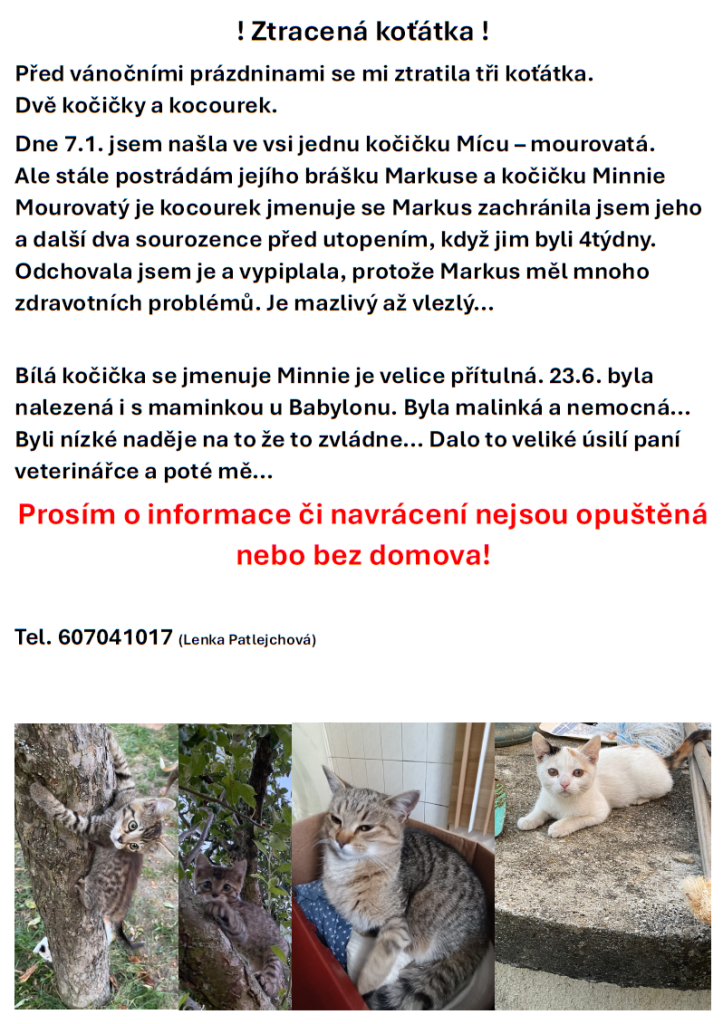 ! Ztracená koťátka !

Před vánočními prázdninami se mi ztratila tři koťátka. Dvě kočičky a kocourek.

Dne 7.1. jsem našla ve vsi jednu kočičku Mícu – mourovatá. Ale stále postrádám jejího brášku Markuse a kočičku Minnie Mourovatý je kocourek jmenuje se Markus zachránila jsem jeho a další dva sourozence před utopením, když jim byli 4týdny. Odchovala jsem je a vypiplala, protože Markus měl mnoho zdravotních problémů. Je mazlivý až vlezlý…

Bílá kočička se jmenuje Minnie je velice přítulná. 23.6. byla nalezená i s maminkou u Babylonu. Byla malinká a nemocná… Byli nízké naděje na to že to zvládne… Dalo to veliké úsilí paní veterinářce a poté mě…

Prosím o informace či navrácení nejsou opuštěná nebo bez domova!

Tel. 607041017 (Lenka Patlejchová)